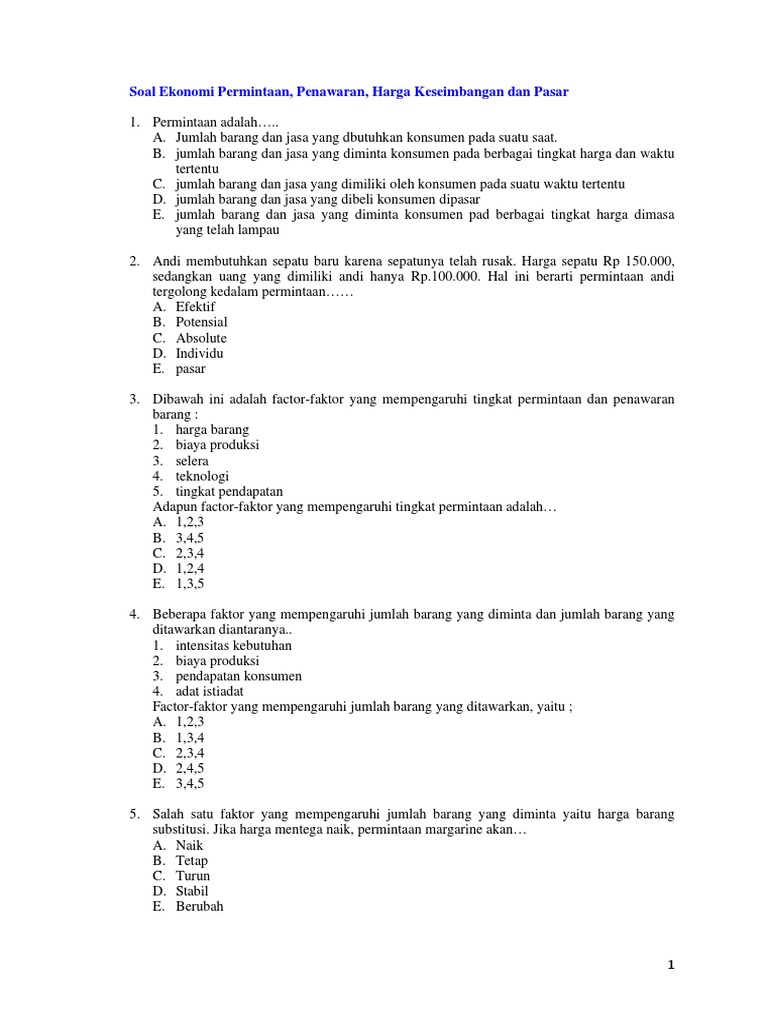 Soal Ekonomi Permintaan, Penawaran, Harga Keseimbangan dan Pasar

1. Permintaan adalah…..
A. Jumlah barang dan jasa yang dbutuhkan konsumen pada suatu saat.
B. jumlah barang dan jasa yang diminta konsumen pada berbagai tingkat harga dan waktu tertentu
C. jumlah barang dan jasa yang dimiliki oleh konsumen pada suatu waktu tertentu
D. jumlah barang dan jasa yang dibeli konsumen dipasar
E. jumlah barang dan jasa yang diminta konsumen pad berbagai tingkat harga dimasa yang telah lampau

2. Andi membutuhkan sepatu baru karena sepatunya telah rusak. Harga sepatu Rp 150.000, sedangkan uang yang dimiliki andi hanya Rp.100.000. Hal ini berarti permintaan andi tergolong kedalam permintaan……
A. Efektif
B. Potensial
C. Absolute
D. Individu
E. pasar

3. Dibawah ini adalah factor-faktor yang mempengaruhi tingkat permintaan dan penawaran barang :
1. harga barang
2. biaya produksi
3. selera
4. teknologi
5. tingkat pendapatan
Adapun factor-faktor yang mempengaruhi tingkat permintaan adalah…
A. 1,2,3
B. 3,4,5
C. 2,3,4
D. 1,2,4
E. 1,3,5

4. Beberapa faktor yang mempengaruhi jumlah barang yang diminta dan jumlah barang yang ditawarkan diantaranya..
1. intensitas kebutuhan
2. biaya produksi
3. pendapatan konsumen
4. adat istiadat
Factor-faktor yang mempengaruhi jumlah barang yang ditawarkan, yaitu ;
A. 1,2,3
B. 1,3,4
C. 2,3,4
D. 2,4,5
E. 3,4,5

5. Salah satu faktor yang mempengaruhi jumlah barang yang diminta yaitu harga barang substitusi. Jika harga mentega naik, permintaan margarine akan…
A. Naik
B. Tetap
C. Turun
D. Stabil
E. Berubah

1